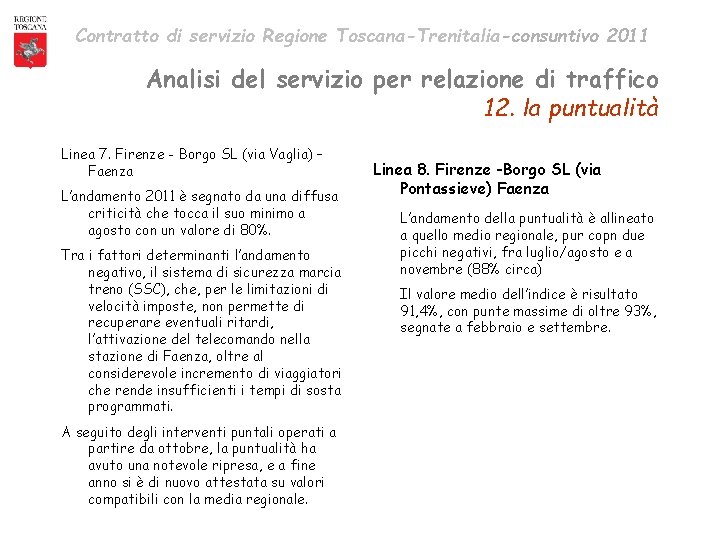 REGIONE TOSCANA

Contratto di servizio Regione Toscana-Trenitalia-consuntivo 2011

Analisi del servizio per relazione di traffico
12. la puntualità

Linea 7. Firenze - Borgo SL (via Vaglia) – Faenza

L'andamento 2011 è segnato da una diffusa criticità che tocca il suo minimo a agosto con un valore di 80%.

Tra i fattori determinanti l'andamento negativo, il sistema di sicurezza marcia treno (SSC), che, per le limitazioni di velocità imposte, non permette di recuperare eventuali ritardi, l'attivazione del telecomando nella stazione di Faenza, oltre al considerevole incremento di viaggiatori che rende insufficienti i tempi di sosta programmati.

A seguito degli interventi puntali operati a partire da ottobre, la puntualità ha avuto una notevole ripresa, e a fine anno si è di nuovo attestata su valori compatibili con la media regionale.

Linea 8. Firenze -Borgo SL (via Pontassieve) Faenza

L'andamento della puntualità è allineato a quello medio regionale, pur copn due picchi negativi, fra luglio/agosto e a novembre (88% circa)

Il valore medio dell'indice è risultato 91,4%, con punte massime di oltre 93%, segnate a febbraio e settembre.